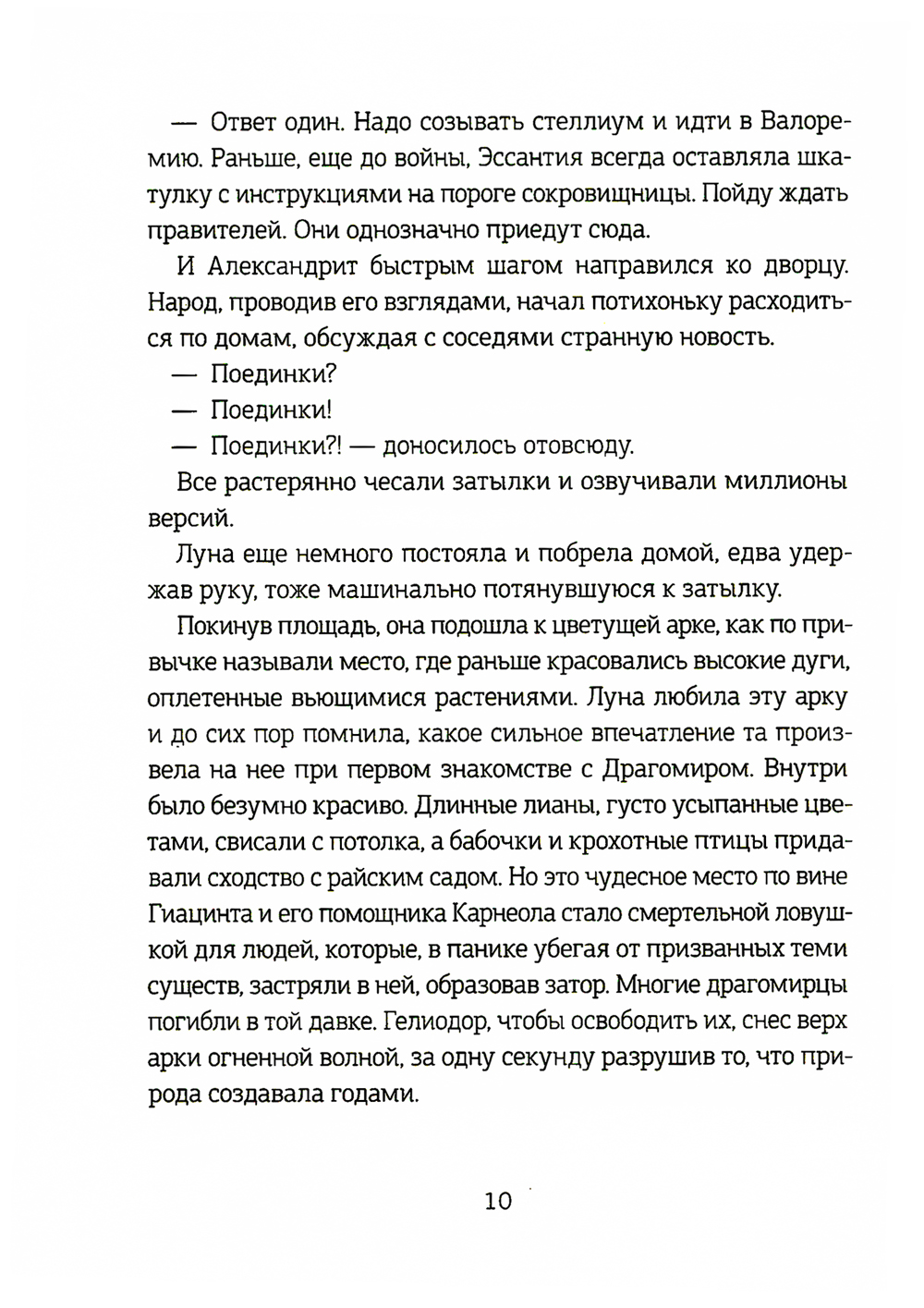 — Ответ один. Надо созывать стеллиум и идти в Валоремию. Раньше, еще до войны, Эссантия всегда оставляла шкатулку с инструкциями на пороге сокровищницы. Пойду ждать правителей. Они однозначно приедут сюда.

И Александрит быстрым шагом направился ко дворцу. Народ, проводив его взглядами, начал потихоньку расходиться по домам, обсуждая с соседями странную новость.

— Поединки?

— Поединки!

— Поединки?! — доносилось отовсюду.

Все растерянно чесали затылки и озвучивали миллионы версий.

Луна еще немного постояла и побрела домой, едва удержав руку, тоже машинально потянувшуюся к затылку.

Покинув площадь, она подошла к цветущей арке, как по привычке называли место, где раньше красовались высокие дуги, оплетенные вьющимися растениями. Луна любила эту арку и до сих пор помнила, какое сильное впечатление та произвела на нее при первом знакомстве с Драгомиром. Внутри было безумно красиво. Длинные лианы, густо усыпанные цветами, свисали с потолка, а бабочки и крохотные птицы придавали сходство с райским садом. Но это чудесное место по вине Гиацинта и его помощника Карнеола стало смертельной ловушкой для людей, которые, в панике убегая от призванных теми существ, застряли в ней, образовав затор. Многие драгомирцы погибли в той давке. Гелиодор, чтобы освободить их, снес верх арки огненной волной, за одну секунду разрушив то, что природа создавала годами.

10